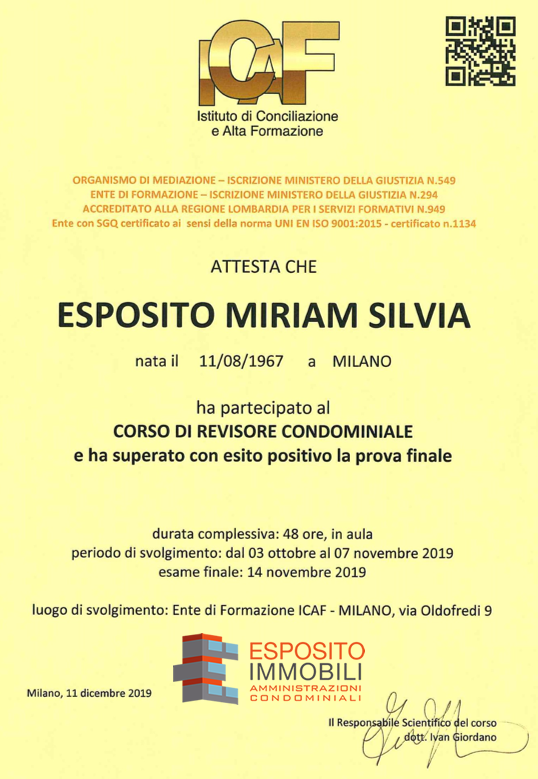 ICAF
Istituto di Conciliazione e Alta Formazione

ORGANISMO DI MEDIAZIONE – ISCRIZIONE MINISTERO DELLA GIUSTIZIA N.549
ENTE DI FORMAZIONE – ISCRIZIONE MINISTERO DELLA GIUSTIZIA N.294
ACCREDITATO ALLA REGIONE LOMBARDIA PER I SERVIZI FORMATIVI N.949
Ente con SGQ certificato ai sensi della norma UNI EN ISO 9001:2015 - certificato n.1134

ATTESTA CHE

ESPOSITO MIRIAM SILVIA

nata il 11/08/1967 a MILANO

ha partecipato al
CORSO DI REVISORE CONDOMINIALE
e ha superato con esito positivo la prova finale

durata complessiva: 48 ore, in aula
periodo di svolgimento: dal 03 ottobre al 07 novembre 2019
esame finale: 14 novembre 2019

luogo di svolgimento: Ente di Formazione ICAF - MILANO, via Oldofredi 9

ESPOSITO IMMOBILI
AMMINISTRAZIONI CONDOMINIALI

Milano, 11 dicembre 2019

Il Responsabile Scientifico del corso
dott. Ivan Giordano